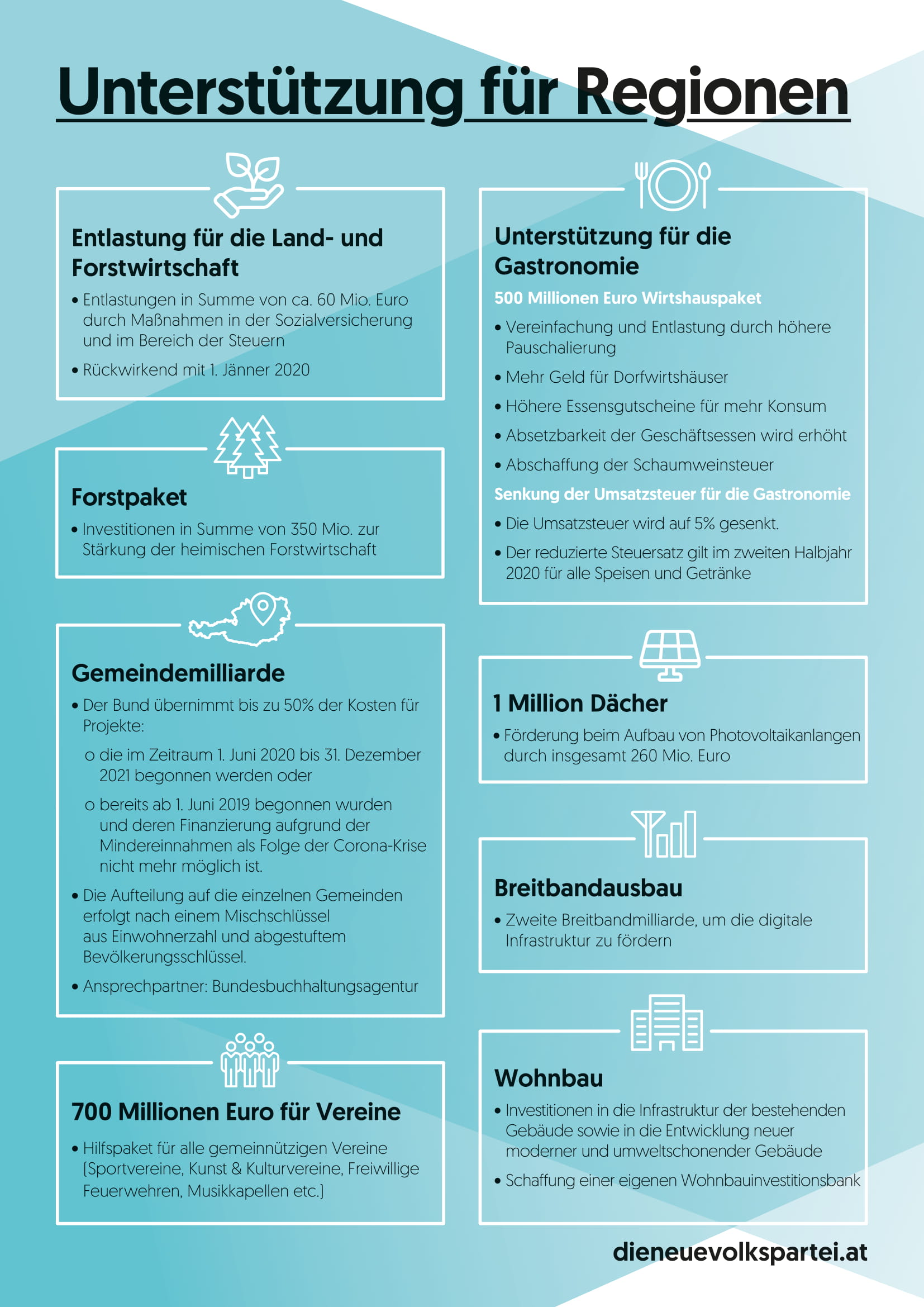 Unterstützung für Regionen

Entlastung für die Land- und Forstwirtschaft

• Entlastungen in Summe von ca. 60 Mio. Euro durch Maßnahmen in der Sozialversicherung und im Bereich der Steuern

• Rückwirkend mit 1. Jänner 2020

Forstpaket

• Investitionen in Summe von 350 Mio. zur Stärkung der heimischen Forstwirtschaft

Gemeindemilliarde

• Der Bund übernimmt bis zu 50% der Kosten für Projekte:

o die im Zeitraum 1. Juni 2020 bis 31. Dezember 2021 begonnen werden oder

o bereits ab 1. Juni 2019 begonnen wurden und deren Finanzierung aufgrund der Mindereinnahmen als Folge der Corona-Krise nicht mehr möglich ist.

• Die Aufteilung auf die einzelnen Gemeinden erfolgt nach einem Mischschlüssel aus Einwohnerzahl und abgestuftem Bevölkerungsschlüssel.

• Ansprechpartner: Bundesbuchhaltungsagentur

700 Millionen Euro für Vereine

• Hilfspaket für alle gemeinnützigen Vereine (Sportvereine, Kunst & Kulturvereine, Freiwillige Feuerwehren, Musikkapellen etc.)

Unterstützung für die Gastronomie

500 Millionen Euro Wirtshauspaket

• Vereinfachung und Entlastung durch höhere Pauschalierung

• Mehr Geld für Dorfwirtshäuser

• Höhere Essensgutscheine für mehr Konsum

• Absetzbarkeit der Geschäftsessen wird erhöht

• Abschaffung der Schaumweinsteuer

Senkung der Umsatzsteuer für die Gastronomie

• Die Umsatzsteuer wird auf 5% gesenkt.

• Der reduzierte Steuersatz gilt im zweiten Halbjahr 2020 für alle Speisen und Getränke

1 Million Dächer

• Förderung beim Aufbau von Photovoltaikanlangen durch insgesamt 260 Mio. Euro

Breitbandausbau

• Zweite Breitbandmilliarde, um die digitale Infrastruktur zu fördern

Wohnbau

• Investitionen in die Infrastruktur der bestehenden Gebäude sowie in die Entwicklung neuer moderner und umweltschonender Gebäude

• Schaffung einer eigenen Wohnbauinvestitionsbank

dieneuevolkspartei.at